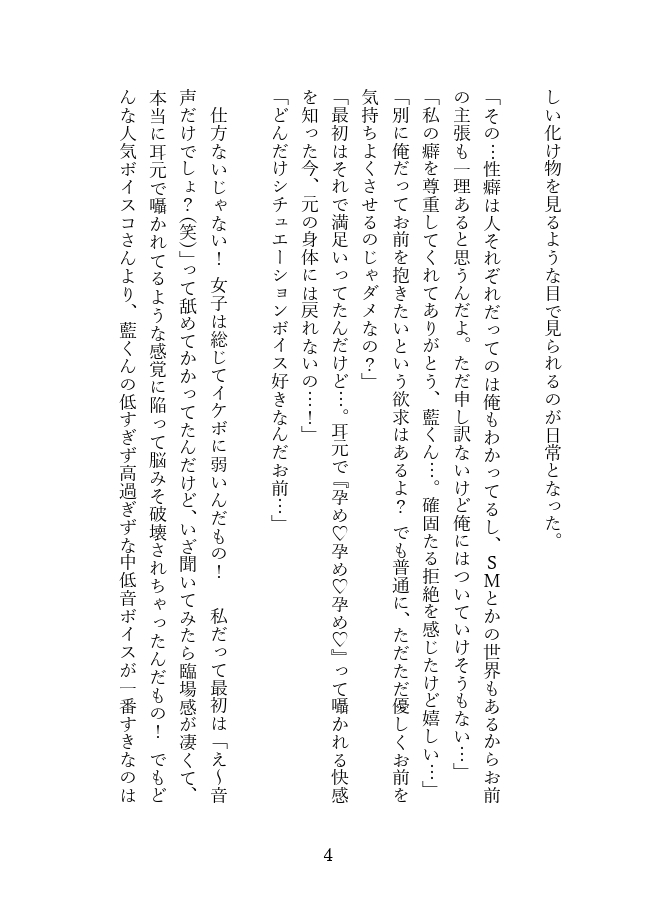 しい化け物を見るような目で見られるのが日常となった。

「その…性癖は人それぞれだってのは俺もわかってるし、SMとかの世界もあるからお前の主張も一理あると思うんだよ。ただ申し訳ないけど俺にはついていけそうもない…」

「私の癖を尊重してくれてありがとう、藍くん…。確固たる拒絶を感じたけど嬉しい…」

「別に俺だってお前を抱きたいという欲求はあるよ？　でも普通に、ただただ優しくお前を気持ちよくさせるのじゃダメなの？」

「最初はそれで満足いってたんだけど…。耳元で『孕め♡孕め♡孕め♡』って囁かれる快感を知った今、元の身体には戻れないの…！」

「どんだけシチュエーションボイス好きなんだお前…」

仕方ないじゃない！　女子は総じてイケボに弱いんだもの！　私だって最初は「え〜音声だけでしょ？(笑)」って舐めてかかってたんだけど、いざ聞いてみたら臨場感が凄くて、本当に耳元で囁かれてるような感覚に陥って脳みそ破壊されちゃったんだもの！　でもどんな人気ボイスコさんより、藍くんの低すぎず高過ぎずな中低音ボイスが一番すきなのは

4